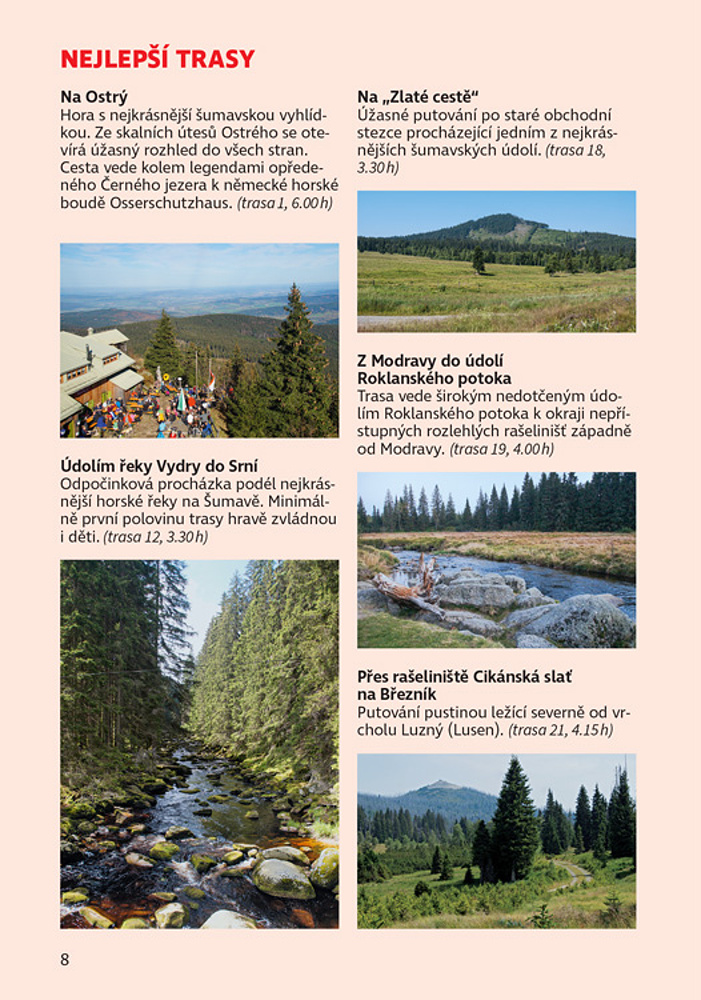 NEJLEPŠÍ TRASY

Na Ostrý
Hora s nejkrásnější šumavskou vyhlídkou. Ze skalních útesů Ostrého se otevírá úžasný rozhled do všech stran. Cesta vede kolem legendami opředeného Černého jezera k německé horské boudě Osserschutzhaus. (trasa 1, 6.00 h)

Údolím řeky Vydry do Srní
Odpočinková procházka podél nejkrásnější horské řeky na Šumavě. Minimálně první polovinu trasy hravě zvládnou i děti. (trasa 12, 3.30 h)

Na „Zlaté cestě“
Úžasné putování po staré obchodní stezce procházející jedním z nejkrásnějších šumavských údolí. (trasa 18, 3.30 h)

Z Modravy do údolí Roklanského potoka
Trasa vede širokým nedotčeným údolím Roklanského potoka k okraji nepřístupných rozlehlých rašelinišť západně od Modravy. (trasa 19, 4.00 h)

Přes rašeliniště Cikánská slať na Březník
Putování pustinou ležící severně od vrcholu Luzný (Lusen). (trasa 21, 4.15 h)

8